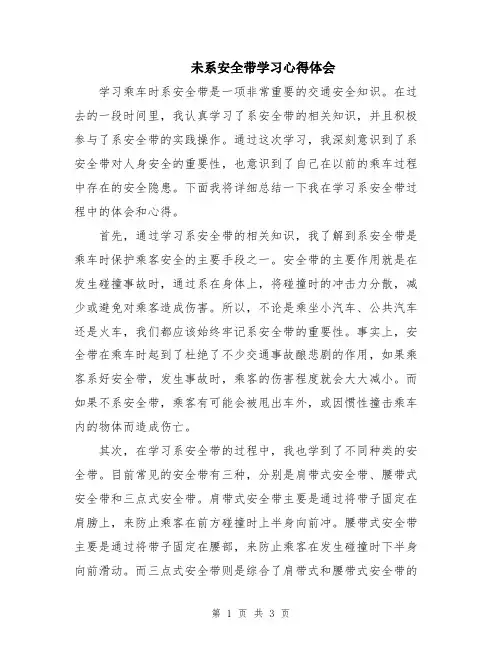 未系安全带学习心得体会

学习乘车时系安全带是一项非常重要的交通安全知识。在过去的一段时间里，我认真学习了系安全带的相关知识，并且积极参与了系安全带的实践操作。通过这次学习，我深刻意识到了系安全带对人身安全的重要性，也意识到了自己在以前的乘车过程中存在的安全隐患。下面我将详细总结一下我在学习系安全带过程中的体会和心得。

首先，通过学习系安全带的相关知识，我了解到系安全带是乘车时保护乘客安全的主要手段之一。安全带的主要作用就是在发生碰撞事故时，通过系在身体上，将碰撞时的冲击力分散，减少或避免对乘客造成伤害。所以，不论是乘坐小汽车、公共汽车还是火车，我们都应该始终牢记系安全带的重要性。事实上，安全带在乘车时起到了杜绝了不少交通事故酿悲剧的作用，如果乘客系好安全带，发生事故时，乘客的伤害程度就会大大减小。而如果不系安全带，乘客有可能会被甩出车外，或因惯性撞击乘车内的物体而造成伤亡。

其次，在学习系安全带的过程中，我也学到了不同种类的安全带。目前常见的安全带有三种，分别是肩带式安全带、腰带式安全带和三点式安全带。肩带式安全带主要是通过将带子固定在肩膀上，来防止乘客在前方碰撞时上半身向前冲。腰带式安全带主要是通过将带子固定在腰部，来防止乘客在发生碰撞时下半身向前滑动。而三点式安全带则是综合了肩带式和腰带式安全带的

第 1 页 共 3 页